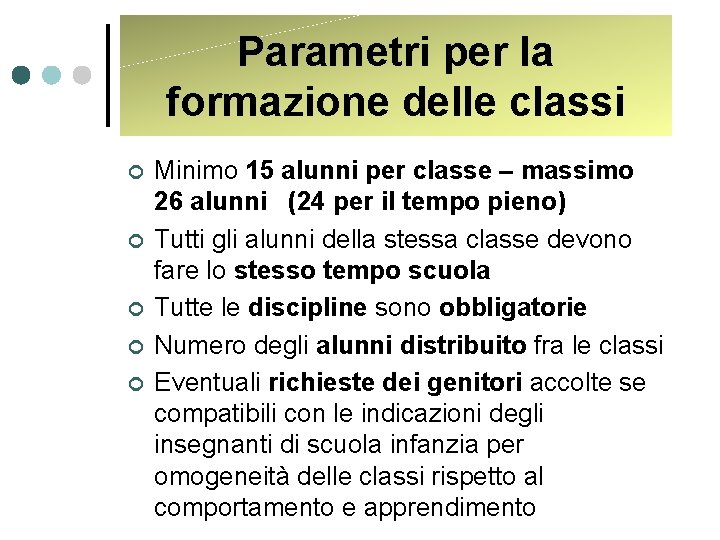 Parametri per la formazione delle classi

Minimo 15 alunni per classe – massimo 26 alunni (24 per il tempo pieno)

Tutti gli alunni della stessa classe devono fare lo stesso tempo scuola

Tutte le discipline sono obbligatorie

Numero degli alunni distribuito fra le classi

Eventuali richieste dei genitori accolte se compatibili con le indicazioni degli insegnanti di scuola infanzia per omogeneità delle classi rispetto al comportamento e apprendimento